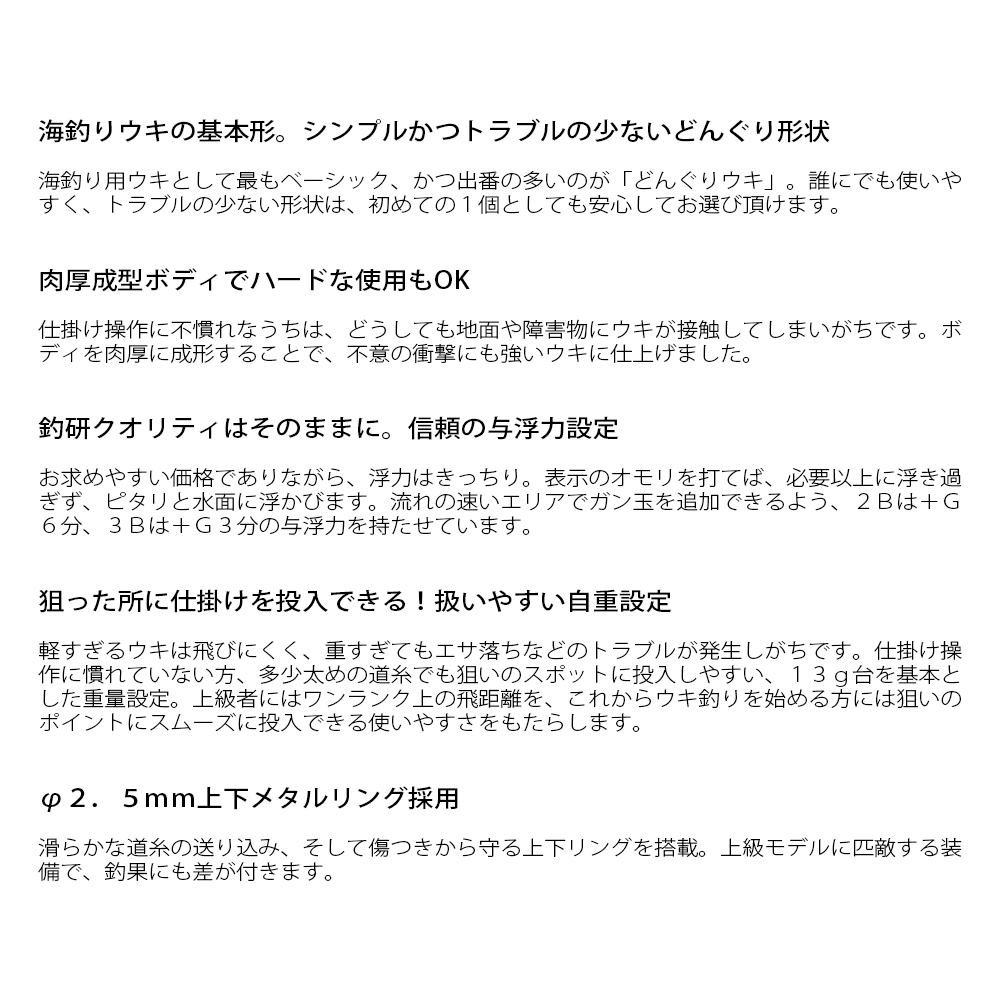 海釣りウキの基本形。シンプルかつトラブルの少ないどんぐり形状

海釣り用ウキとして最もベーシック、かつ出番の多いのが「どんぐりウキ」。誰にでも使いやすく、トラブルの少ない形状は、初めての１個としても安心してお選び頂けます。

肉厚成型ボディでハードな使用もOK

仕掛け操作に不慣れなうちは、どうしても地面や障害物にウキが接触してしまいがちです。ボディを肉厚に成形することで、不意の衝撃にも強いウキに仕上げました。

釣研クオリティはそのままに。信頼の与浮力設定

お求めやすい価格でありながら、浮力はきっちり。表示のオモリを打てば、必要以上に浮き過ぎず、ピタリと水面に浮かびます。流れの速いエリアでガン玉を追加できるよう、２Ｂは＋Ｇ６分、３Ｂは＋Ｇ３分の与浮力を持たせています。

狙った所に仕掛けを投入できる！扱いやすい自重設定

軽すぎるウキは飛びにくく、重すぎてもエサ落ちなどのトラブルが発生しがちです。仕掛け操作に慣れていない方、多少太めの道糸でも狙いのスポットに投入しやすい、１３ｇ台を基本とした重量設定。上級者にはワンランク上の飛距離を、これからウキ釣りを始める方には狙いのポイントにスムーズに投入できる使いやすさをもたらします。

φ２．５mm上下メタルリング採用

滑らかな道糸の送り込み、そして傷つきから守る上下リングを搭載。上級モデルに匹敵する装備で、釣果にも差が付きます。